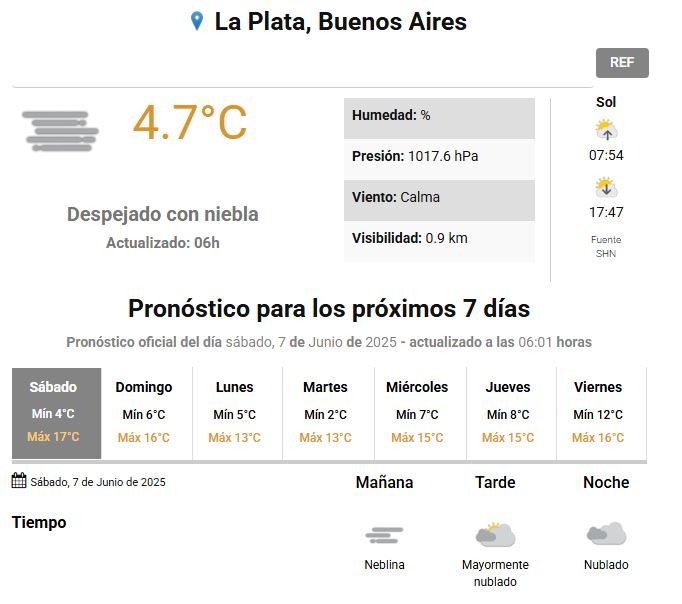 La Plata, Buenos Aires

REF

4.7°C

Despejado con niebla
Actualizado: 06h

Humedad: %
Presión: 1017.6 hPa
Viento: Calma
Visibilidad: 0.9 km

Sol
07:54
17:47
Fuente SHN

Pronóstico para los próximos 7 días

Pronóstico oficial del día sábado, 7 de Junio de 2025 - actualizado a las 06:01 horas

| Sábado | Domingo | Lunes | Martes | Miércoles | Jueves | Viernes |
|---|---|---|---|---|---|---|
| Mín 4°C | Mín 6°C | Mín 5°C | Mín 2°C | Mín 7°C | Mín 8°C | Mín 12°C |
| Máx 17°C | Máx 16°C | Máx 13°C | Máx 13°C | Máx 15°C | Máx 15°C | Máx 16°C |

Sábado, 7 de Junio de 2025

| | Mañana | Tarde | Noche |
|---|---|---|---|
| Tiempo | Neblina | Mayormente nublado | Nublado |